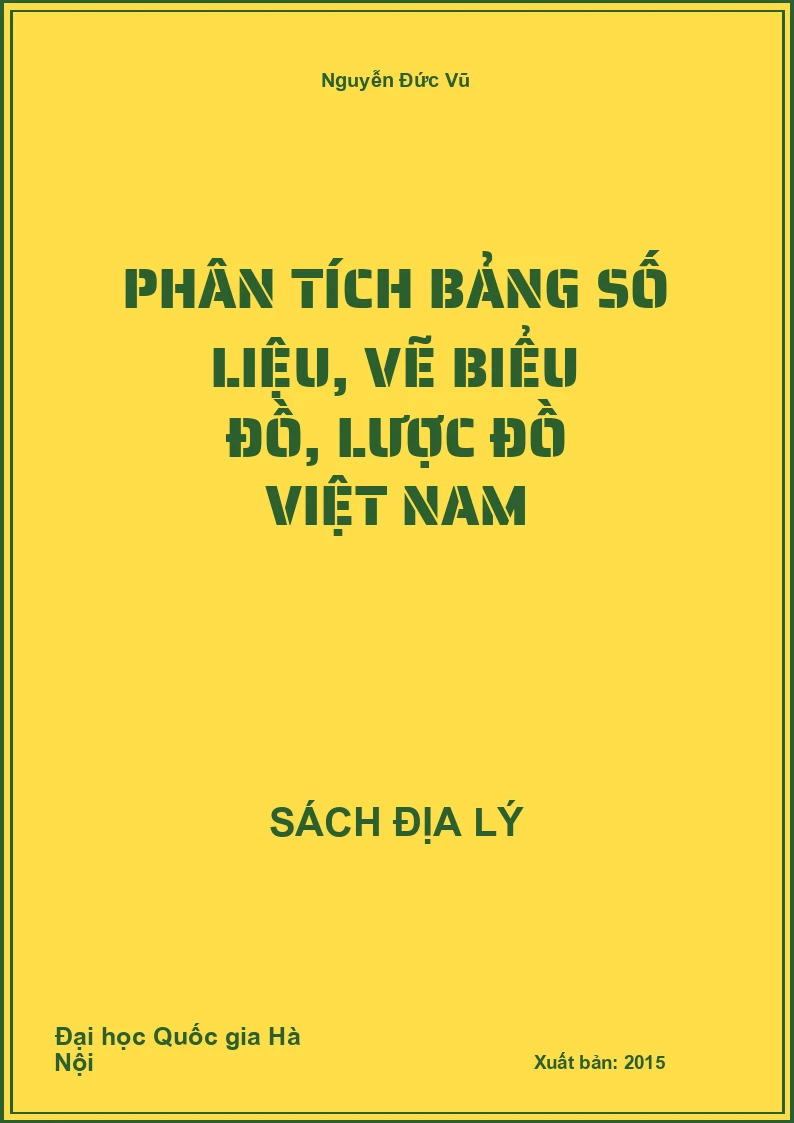 Nguyễn Đức Vũ

PHÂN TÍCH BẢNG SỐ LIỆU, VẼ BIỂU ĐỒ, LƯỢC ĐỒ VIỆT NAM

SÁCH ĐỊA LÝ

Đại học Quốc gia Hà Nội

Xuất bản: 2015